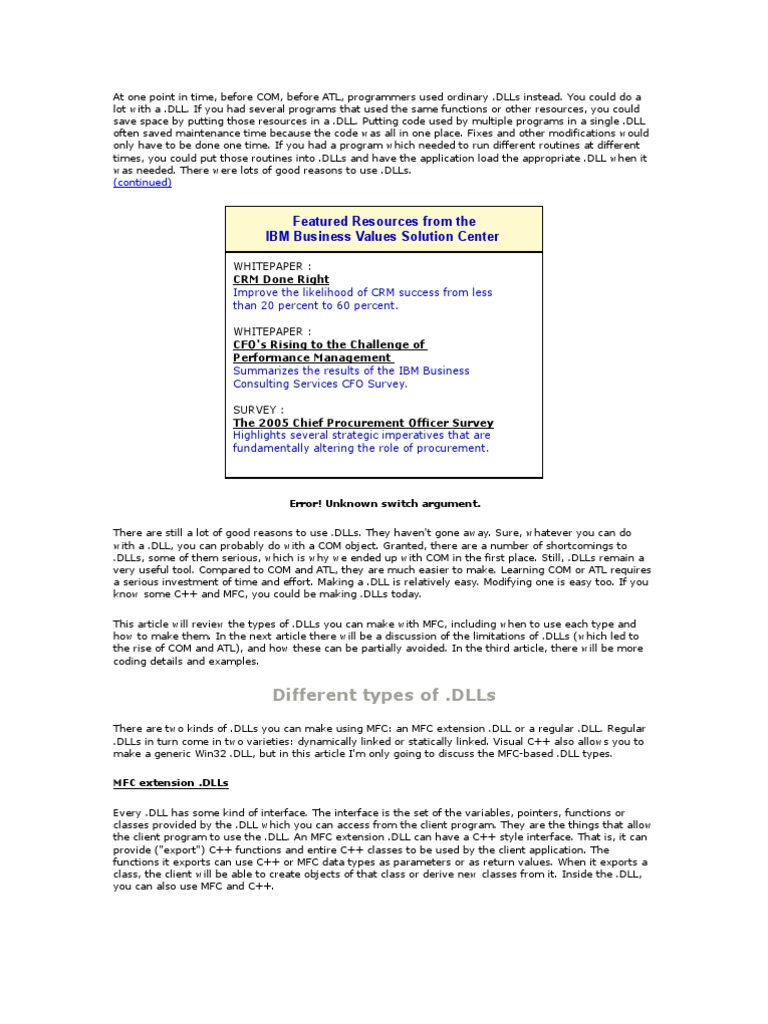 At one point in time, before COM, before ATL, programmers used ordinary .DLLs instead. You could do a lot with a .DLL. If you had several programs that used the same functions or other resources, you could save space by putting those resources in a .DLL. Putting code used by multiple programs in a single .DLL often saved maintenance time because the code was all in one place. Fixes and other modifications would only have to be done one time. If you had a program which needed to run different routines at different times, you could put those routines into .DLLs and have the application load the appropriate .DLL when it was needed. There were lots of good reasons to use .DLLs.
(continued)

Featured Resources from the
IBM Business Values Solution Center

WHITEPAPER :
CRM Done Right
Improve the likelihood of CRM success from less than 20 percent to 60 percent.

WHITEPAPER :
CFO's Rising to the Challenge of Performance Management
Summarizes the results of the IBM Business Consulting Services CFO Survey.

SURVEY :
The 2005 Chief Procurement Officer Survey
Highlights several strategic imperatives that are fundamentally altering the role of procurement.

Error! Unknown switch argument.

There are still a lot of good reasons to use .DLLs. They haven't gone away. Sure, whatever you can do with a .DLL, you can probably do with a COM object. Granted, there are a number of shortcomings to .DLLs, some of them serious, which is why we ended up with COM in the first place. Still, .DLLs remain a very useful tool. Compared to COM and ATL, they are much easier to make. Learning COM or ATL requires a serious investment of time and effort. Making a .DLL is relatively easy. Modifying one is easy too. If you know some C++ and MFC, you could be making .DLLs today.

This article will review the types of .DLLs you can make with MFC, including when to use each type and how to make them. In the next article there will be a discussion of the limitations of .DLLs (which led to the rise of COM and ATL), and how these can be partially avoided. In the third article, there will be more coding details and examples.

Different types of .DLLs

There are two kinds of .DLLs you can make using MFC: an MFC extension .DLL or a regular .DLL. Regular .DLLs in turn come in two varieties: dynamically linked or statically linked. Visual C++ also allows you to make a generic Win32 .DLL, but in this article I'm only going to discuss the MFC-based .DLL types.

MFC extension .DLLs

Every .DLL has some kind of interface. The interface is the set of the variables, pointers, functions or classes provided by the .DLL which you can access from the client program. They are the things that allow the client program to use the .DLL. An MFC extension .DLL can have a C++ style interface. That is, it can provide ("export") C++ functions and entire C++ classes to be used by the client application. The functions it exports can use C++ or MFC data types as parameters or as return values. When it exports a class, the client will be able to create objects of that class or derive new classes from it. Inside the .DLL, you can also use MFC and C++.